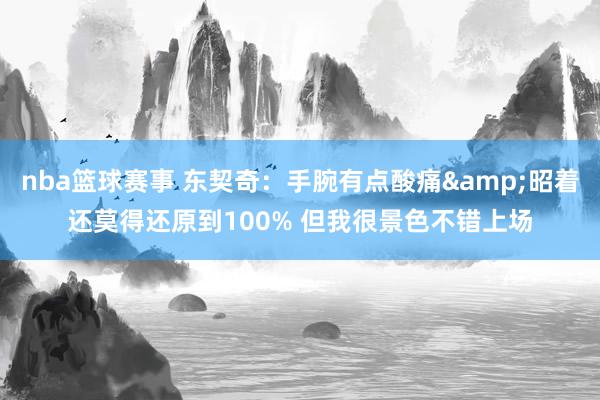 nba篮球赛事 东契奇：手腕有点酸痛&amp;昭着还莫得还原到100% 但我很景色不错上场